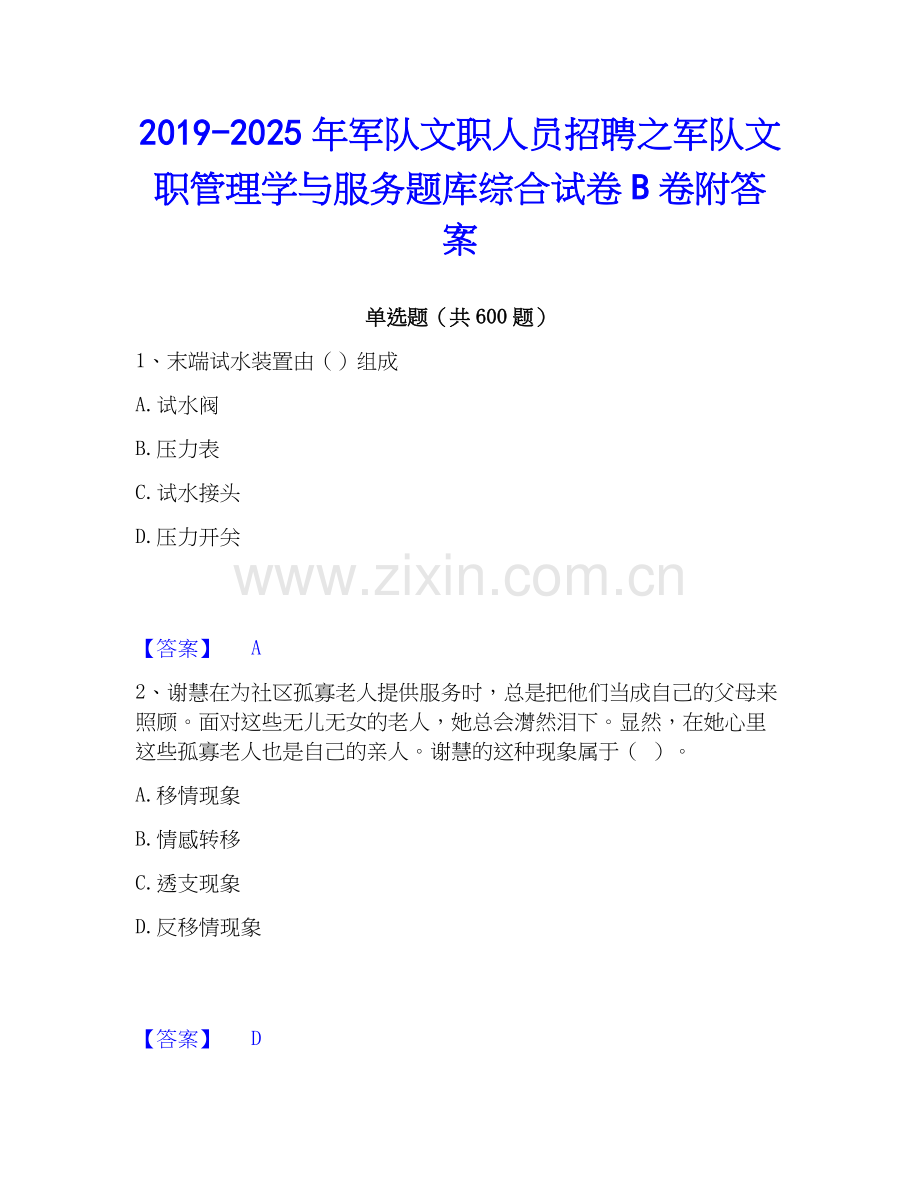 2019-2025年军队文职人员招聘之军队文职管理学与服务题库综合试卷B卷附答案

单选题（共600题）

1、末端试水装置由（ ）组成

A.试水阀

B.压力表

C.试水接头

D.压力开关

【答案】 A

2、谢慧在为社区孤寡老人提供服务时，总是把他们当成自己的父母来照顾。面对这些无儿无女的老人，她总会潸然泪下。显然，在她心里这些孤寡老人也是自己的亲人。谢慧的这种现象属于（ ）。

A.移情现象

B.情感转移

C.透支现象

D.反移情现象

【答案】 D

www.zixin.com.cn